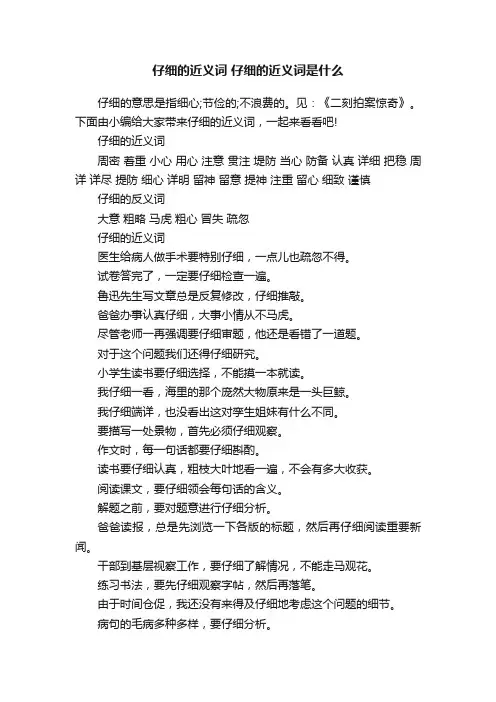 仔细的近义词 仔细的近义词是什么

仔细的意思是指细心;节俭的;不浪费的。见：《二刻拍案惊奇》。下面由小编给大家带来仔细的近义词，一起来看看吧!

仔细的近义词

周密 着重 小心 用心 注意 贯注 堤防 当心 防备 认真 详细 把稳 周详 详尽 提防 细心 详明 留神 留意 提神 注重 留心 细致 谨慎

仔细的反义词

大意 粗略 马虎 粗心 冒失 疏忽

仔细的近义词

医生给病人做手术要特别仔细，一点儿也疏忽不得。

试卷答完了，一定要仔细检查一遍。

鲁迅先生写文章总是反复修改，仔细推敲。

爸爸办事认真仔细，大事小情从不马虎。

尽管老师一再强调要仔细审题，他还是看错了一道题。

对于这个问题我们还得仔细研究。

小学生读书要仔细选择，不能摸一本就读。

我仔细一看，海里的那个庞然大物原来是一头巨鲸。

我仔细端详，也没看出这对孪生姐妹有什么不同。

要描写一处景物，首先必须仔细观察。

作文时，每一句话都要仔细斟酌。

读书要仔细认真，粗枝大叶地看一遍，不会有多大收获。

阅读课文，要仔细领会每句话的含义。

解题之前，要对题意进行仔细分析。

爸爸读报，总是先浏览一下各版的标题，然后再仔细阅读重要新闻。

干部到基层视察工作，要仔细了解情况，不能走马观花。

练习书法，要先仔细观察字帖，然后再落笔。

由于时间仓促，我还没有来得及仔细地考虑这个问题的细节。

病句的毛病多种多样，要仔细分析。